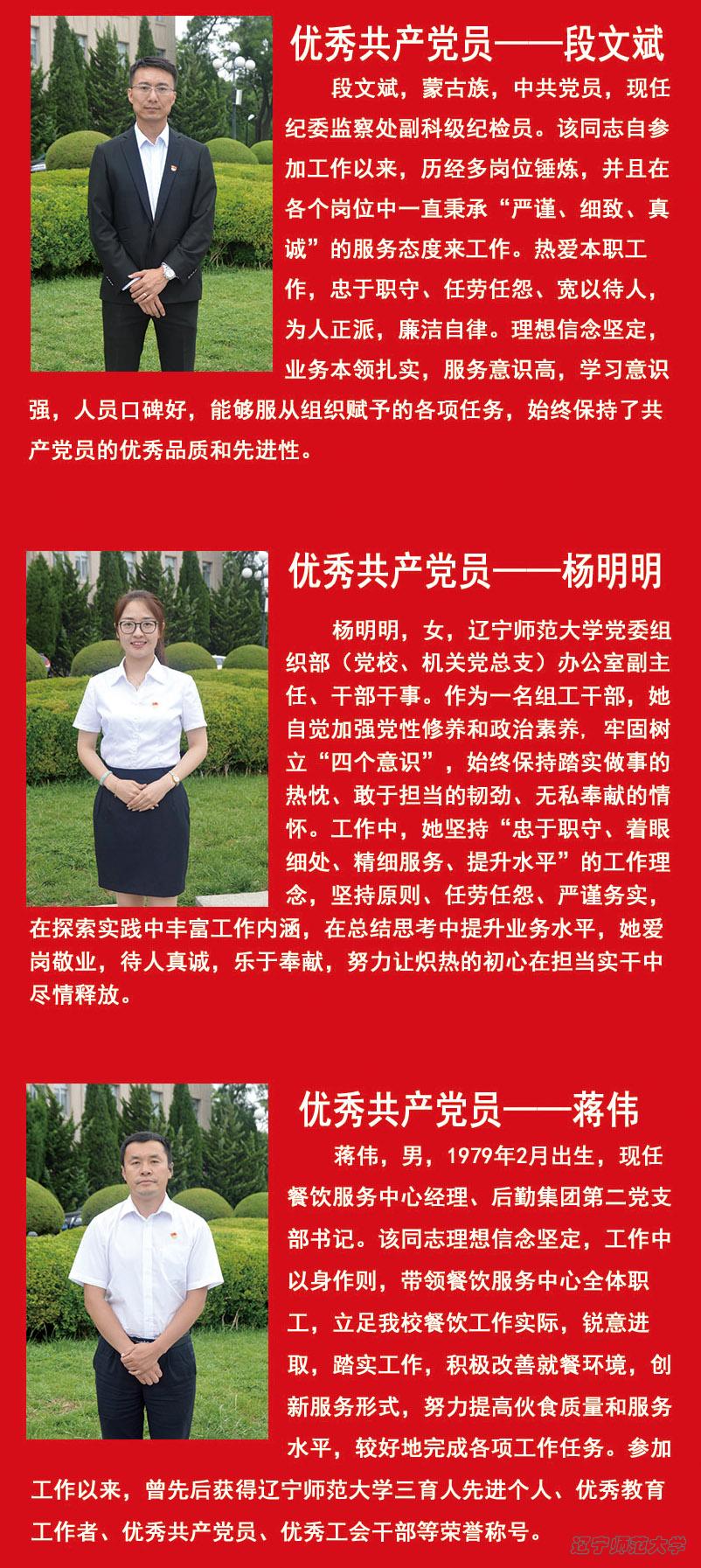 优秀共产党员——段文斌

段文斌，蒙古族，中共党员，现任纪委监察处副科级纪检员。该同志自参加工作以来，历经多岗位锤炼，并且在各个岗位中一直秉承“严谨、细致、真诚”的服务态度来工作。热爱本职工作，忠于职守、任劳任怨、宽以待人，为人正派，廉洁自律。理想信念坚定，业务本领扎实，服务意识高，学习意识强，人员口碑好，能够服从组织赋予的各项任务，始终保持了共产党员的优秀品质和先进性。

优秀共产党员——杨明明

杨明明，女，辽宁师范大学党委组织部（党校、机关党总支）办公室副主任、干部干事。作为一名组工干部，她自觉加强党性修养和政治素养，牢固树立“四个意识”，始终保持踏实做事的热忱、敢于担当的韧劲、无私奉献的情怀。工作中，她坚持“忠于职守、着眼细处、精细服务、提升水平”的工作理念，坚持原则、任劳任怨、严谨务实，在探索实践中丰富工作内涵，在总结思考中提升业务水平，她爱岗敬业，待人真诚，乐于奉献，努力让炽热的初心在担当实干中尽情释放。

优秀共产党员——蒋伟

蒋伟，男，1979年2月出生，现任餐饮服务中心经理、后勤集团第二党支部书记。该同志理想信念坚定，工作中以身作则，带领餐饮服务中心全体职工，立足我校餐饮工作实际，锐意进取，踏实工作，积极改善就餐环境，创新服务形式，努力提高伙食质量和服务水平，较好地完成各项工作任务。参加工作以来，曾先后获得辽宁师范大学三育人先进个人、优秀教育工作者、优秀共产党员、优秀工会干部等荣誉称号。

辽宁师范大学